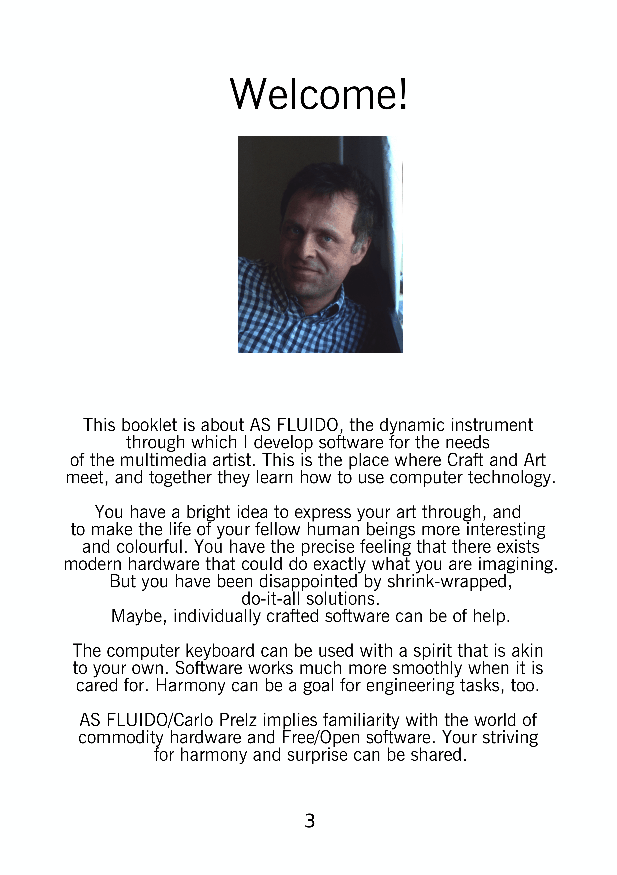 Welcome!

This booklet is about AS FLUIDO, the dynamic instrument through which I develop software for the needs of the multimedia artist. This is the place where Craft and Art meet, and together they learn how to use computer technology.

You have a bright idea to express your art through, and to make the life of your fellow human beings more interesting and colourful. You have the precise feeling that there exists modern hardware that could do exactly what you are imagining. But you have been disappointed by shrink-wrapped, do-it-all solutions. Maybe, individually crafted software can be of help.

The computer keyboard can be used with a spirit that is akin to your own. Software works much more smoothly when it is cared for. Harmony can be a goal for engineering tasks, too.

AS FLUIDO/Carlo Prelz implies familiarity with the world of commodity hardware and Free/Open software. Your striving for harmony and surprise can be shared.

3